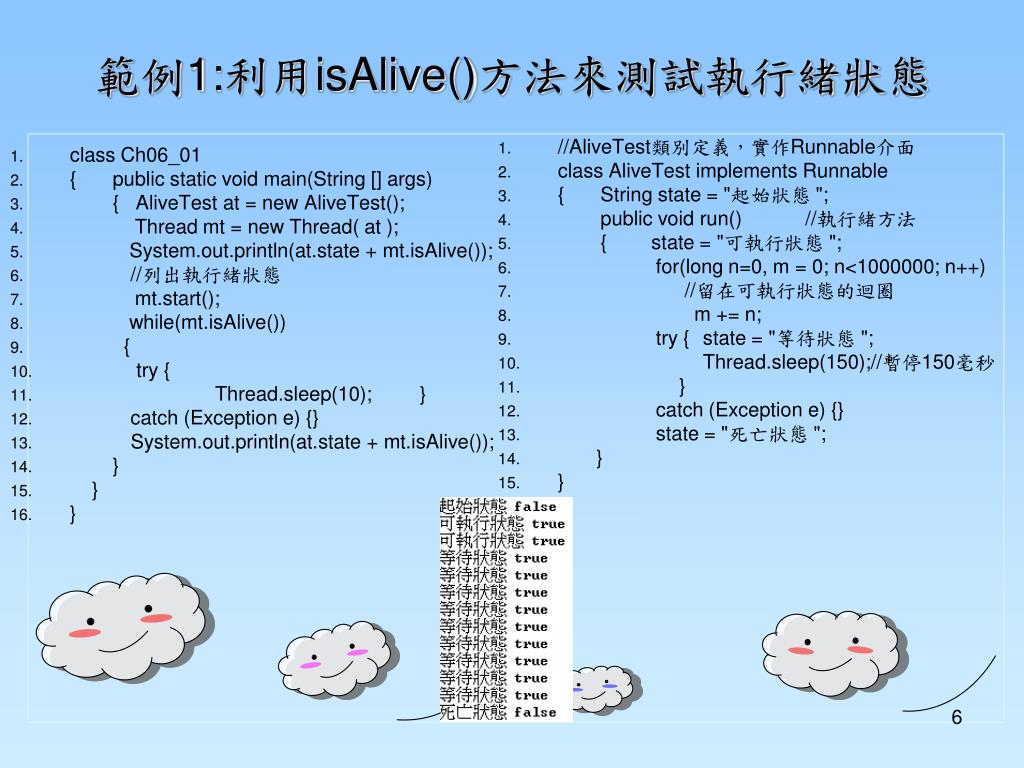 範例1:利用isAlive()方法來測試執行緒狀態

1. class Ch06_01
2. { public static void main(String [] args)
3. { AliveTest at = new AliveTest();
4. Thread mt = new Thread( at );
5. System.out.println(at.state + mt.isAlive());
6. //列出執行緒狀態
7. mt.start();
8. while(mt.isAlive())
9. {
10. try {
11. Thread.sleep(10); }
12. catch (Exception e) {}
13. System.out.println(at.state + mt.isAlive());
14. }
15. }
16. }

1. //AliveTest類別定義，實作Runnable介面
2. class AliveTest implements Runnable
3. { String state = "起始狀態 ";
4. public void run() //執行緒方法
5. { state = "可執行狀態 ";
6. for(long n=0, m = 0; n<1000000; n++)
7. //留在可執行狀態的迴圈
8. m += n;
9. try { state = "等待狀態 ";
10. Thread.sleep(150);//暫停150毫秒
11. }
12. catch (Exception e) {}
13. state = "死亡狀態 ";
14. }
15. }

起始狀態 false
可執行狀態 true
可執行狀態 true
等待狀態 true
等待狀態 true
等待狀態 true
等待狀態 true
等待狀態 true
等待狀態 true
等待狀態 true
等待狀態 true
等待狀態 true
死亡狀態 false

6